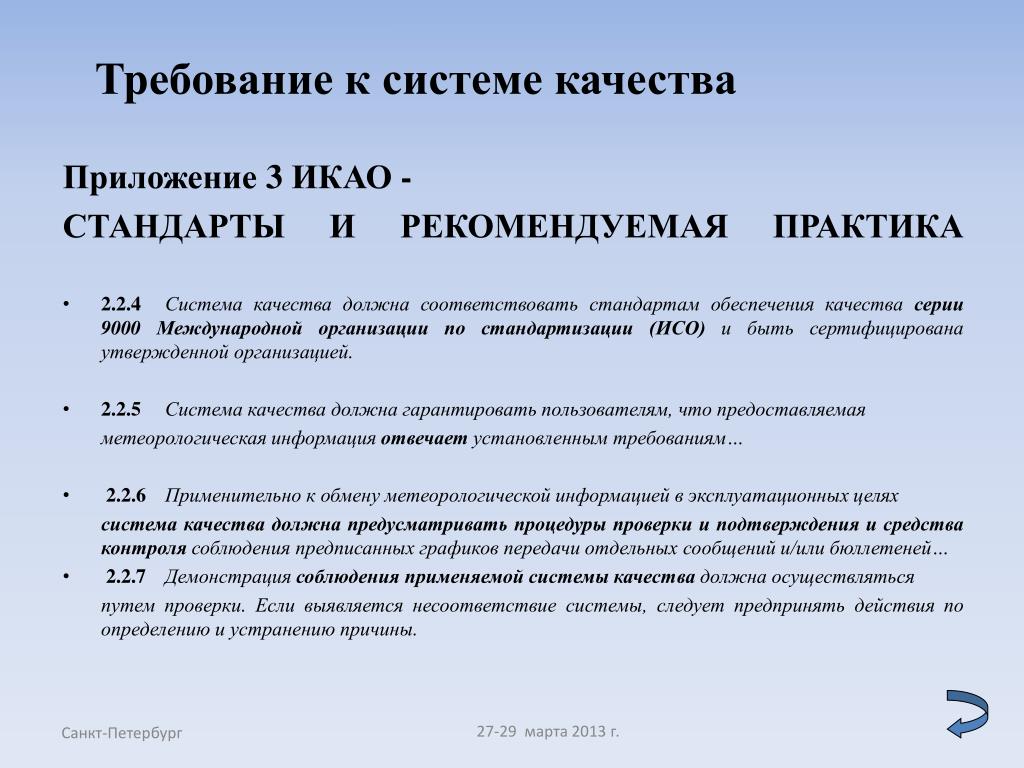 Требование к системе качества

Приложение 3 ИКАО -

СТАНДАРТЫ И РЕКОМЕНДУЕМАЯ ПРАКТИКА

• 2.2.4 Система качества должна соответствовать стандартам обеспечения качества серии 9000 Международной организации по стандартизации (ИСО) и быть сертифицирована утвержденной организацией.

• 2.2.5 Система качества должна гарантировать пользователям, что предоставляемая метеорологическая информация отвечает установленным требованиям…

• 2.2.6 Применительно к обмену метеорологической информацией в эксплуатационных целях система качества должна предусматривать процедуры проверки и подтверждения и средства контроля соблюдения предписанных графиков передачи отдельных сообщений и/или бюллетеней…

• 2.2.7 Демонстрация соблюдения применяемой системы качества должна осуществляться путем проверки. Если выявляется несоответствие системы, следует предпринять действия по определению и устранению причины.

Санкт-Петербург

27-29 марта 2013 г.